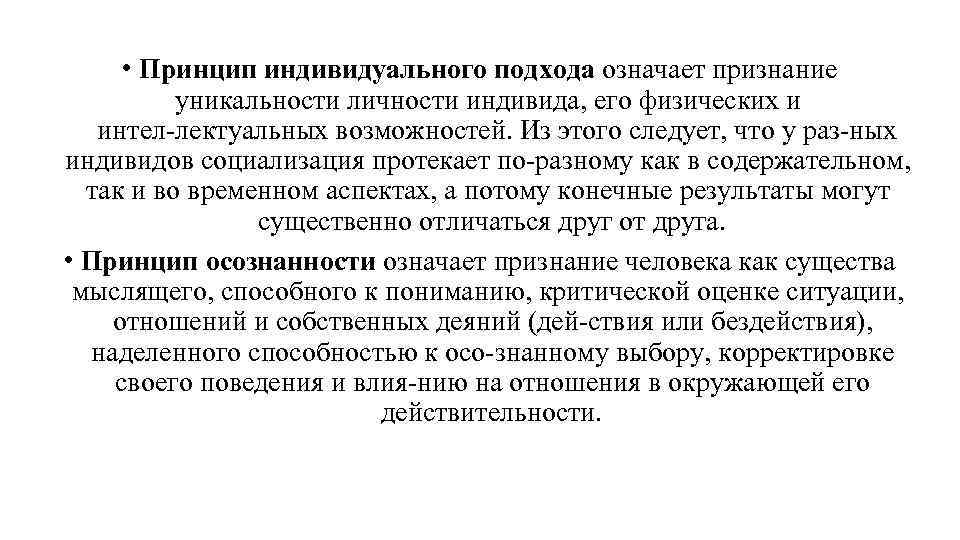 • Принцип индивидуального подхода означает признание уникальности личности индивида, его физических и интел-лектуальных возможностей. Из этого следует, что у раз-ных индивидов социализация протекает по-разному как в содержательном, так и во временном аспектах, а потому конечные результаты могут существенно отличаться друг от друга.

• Принцип осознанности означает признание человека как существа мыслящего, способного к пониманию, критической оценке ситуации, отношений и собственных деяний (дей-ствия или бездействия), наделенного способностью к осо-знанному выбору, корректировке своего поведения и влия-нию на отношения в окружающей его действительности.